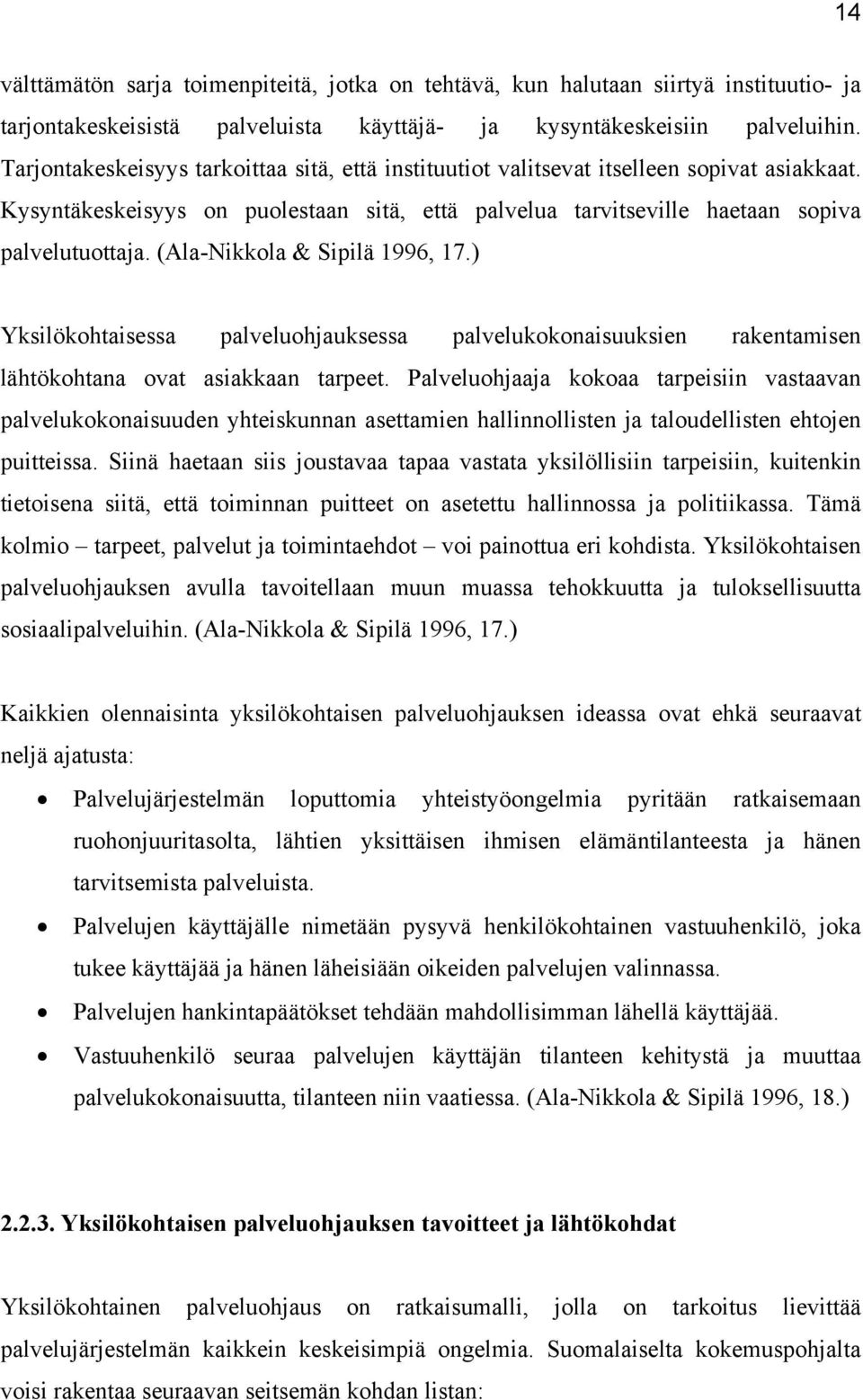 14

välttämätön sarja toimenpiteitä, jotka on tehtävä, kun halutaan siirtyä instituutio- ja tarjontakeskeisistä palveluista käyttäjä- ja kysyntäkeskeisiin palveluihin. Tarjontakeskeisyys tarkoittaa sitä, että instituutiot valitsevat itselleen sopivat asiakkaat. Kysyntäkeskeisyys on puolestaan sitä, että palvelua tarvitseville haetaan sopiva palvelutuottaja. (Ala-Nikkola & Sipilä 1996, 17.)

Yksilökohtaisessa palveluohjauksessa palvelukokonaisuuksien rakentamisen lähtökohtana ovat asiakkaan tarpeet. Palveluohjaaja kokoaa tarpeisiin vastaavan palvelukokonaisuuden yhteiskunnan asettamien hallinnollisten ja taloudellisten ehtojen puitteissa. Siinä haetaan siis joustavaa tapaa vastata yksilöllisiin tarpeisiin, kuitenkin tietoisena siitä, että toiminnan puitteet on asetettu hallinnossa ja politiikassa. Tämä kolmio – tarpeet, palvelut ja toimintaehdot – voi painottua eri kohdista. Yksilökohtaisen palveluohjauksen avulla tavoitellaan muun muassa tehokkuutta ja tuloksellisuutta sosiaalipalveluihin. (Ala-Nikkola & Sipilä 1996, 17.)

Kaikkien olennaisinta yksilökohtaisen palveluohjauksen ideassa ovat ehkä seuraavat neljä ajatusta:

• Palvelujärjestelmän loputtomia yhteistyöongelmia pyritään ratkaisemaan ruohonjuuritasolta, lähtien yksittäisen ihmisen elämäntilanteesta ja hänen tarvitsemista palveluista.
• Palvelujen käyttäjälle nimetään pysyvä henkilökohtainen vastuuhenkilö, joka tukee käyttäjää ja hänen läheisiään oikeiden palvelujen valinnassa.
• Palvelujen hankintapäätökset tehdään mahdollisimman lähellä käyttäjää.
• Vastuuhenkilö seuraa palvelujen käyttäjän tilanteen kehitystä ja muuttaa palvelukokonaisuutta, tilanteen niin vaatiessa. (Ala-Nikkola & Sipilä 1996, 18.)

2.2.3. Yksilökohtaisen palveluohjauksen tavoitteet ja lähtökohdat

Yksilökohtainen palveluohjaus on ratkaisumalli, jolla on tarkoitus lievittää palvelujärjestelmän kaikkein keskeisimpiä ongelmia. Suomalaiselta kokemuspohjalta voisi rakentaa seuraavan seitsemän kohdan listan: